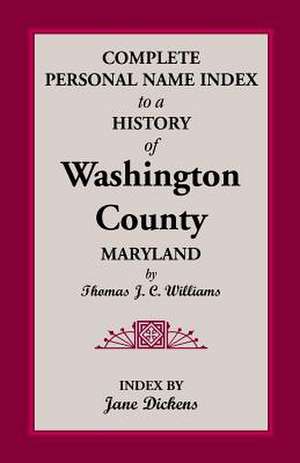 COMPLETE
PERSONAL NAME INDEX
to a
HISTORY
of
Washington
County
MARYLAND
by
Thomas J. C. Williams

INDEX BY
Jane Dickens